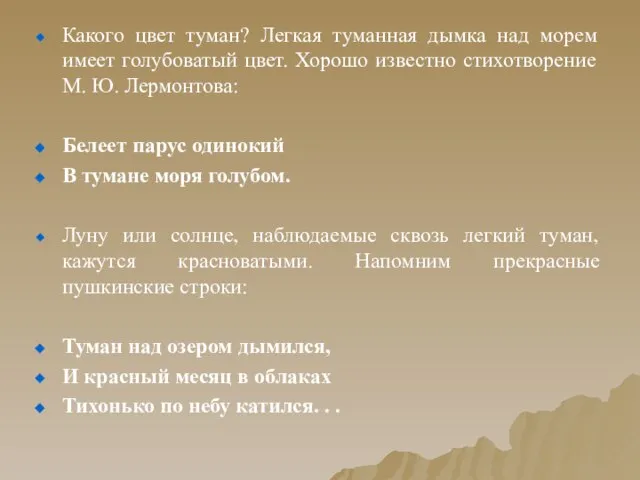 Какого цвет туман? Легкая туманная дымка над морем имеет голубоватый цвет. Хорошо известно стихотворение М. Ю. Лермонтова:

Белеет парус одинокий

В тумане моря голубом.

Луну или солнце, наблюдаемые сквозь легкий туман, кажутся красноватыми. Напомним прекрасные пушкинские строки:

Туман над озером дымился,

И красный месяц в облаках

Тихонько по небу катился. . .